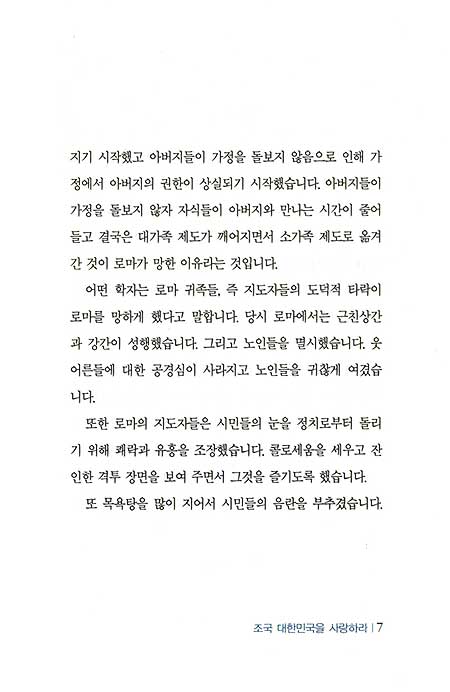 지기 시작했고 아버지들이 가정을 돌보지 않음으로 인해 가정에서 아버지의 권한이 상실되기 시작했습니다. 아버지들이 가정을 돌보지 않자 자식들이 아버지와 만나는 시간이 줄어들고 결국은 대가족 제도가 깨어지면서 소가족 제도로 옮겨간 것이 로마가 망한 이유라는 것입니다.

어떤 학자는 로마 귀족들, 즉 지도자들의 도덕적 타락이 로마를 망하게 했다고 말합니다. 당시 로마에서는 근친상간과 강간이 성행했습니다. 그리고 노인들을 멸시했습니다. 웃어른들에 대한 공경심이 사라지고 노인들을 귀찮게 여겼습니다.

또한 로마의 지도자들은 시민들의 눈을 정치로부터 돌리기 위해 쾌락과 유흥을 조장했습니다. 콜로세움을 세우고 잔인한 격투 장면을 보여 주면서 그것을 즐기도록 했습니다.

또 목욕탕을 많이 지어서 시민들의 음란을 부추겼습니다.

조국 대한민국을 사랑하라 | 7